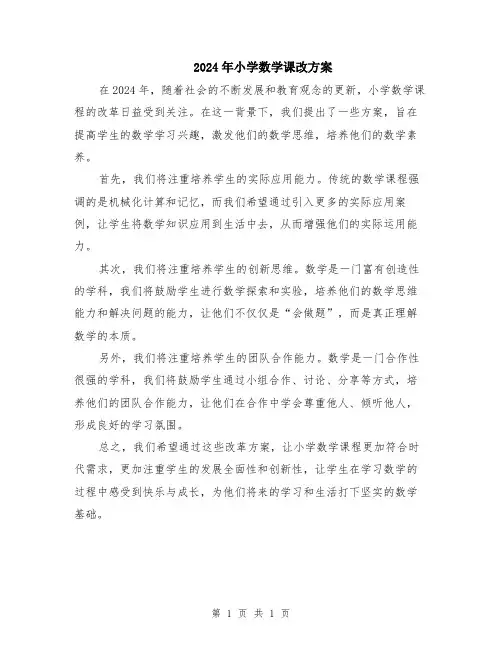 2024年小学数学课改方案

在2024年，随着社会的不断发展和教育观念的更新，小学数学课程的改革日益受到关注。在这一背景下，我们提出了一些方案，旨在提高学生的数学学习兴趣，激发他们的数学思维，培养他们的数学素养。

首先，我们将注重培养学生的实际应用能力。传统的数学课程强调的是机械化计算和记忆，而我们希望通过引入更多的实际应用案例，让学生将数学知识应用到生活中去，从而增强他们的实际运用能力。

其次，我们将注重培养学生的创新思维。数学是一门富有创造性的学科，我们将鼓励学生进行数学探索和实验，培养他们的数学思维能力和解决问题的能力，让他们不仅仅是“会做题”，而是真正理解数学的本质。

另外，我们将注重培养学生的团队合作能力。数学是一门合作性很强的学科，我们将鼓励学生通过小组合作、讨论、分享等方式，培养他们的团队合作能力，让他们在合作中学会尊重他人、倾听他人，形成良好的学习氛围。

总之，我们希望通过这些改革方案，让小学数学课程更加符合时代需求，更加注重学生的发展全面性和创新性，让学生在学习数学的过程中感受到快乐与成长，为他们将来的学习和生活打下坚实的数学基础。

第 1 页 共 1 页